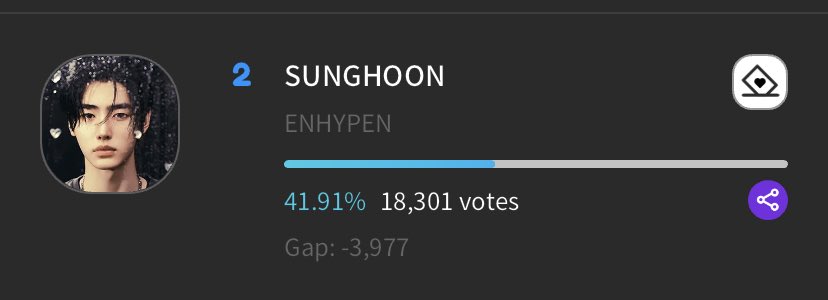 2 SUNGHOON

ENHYPEN

41.91% 18,301 votes

Gap: -3,977